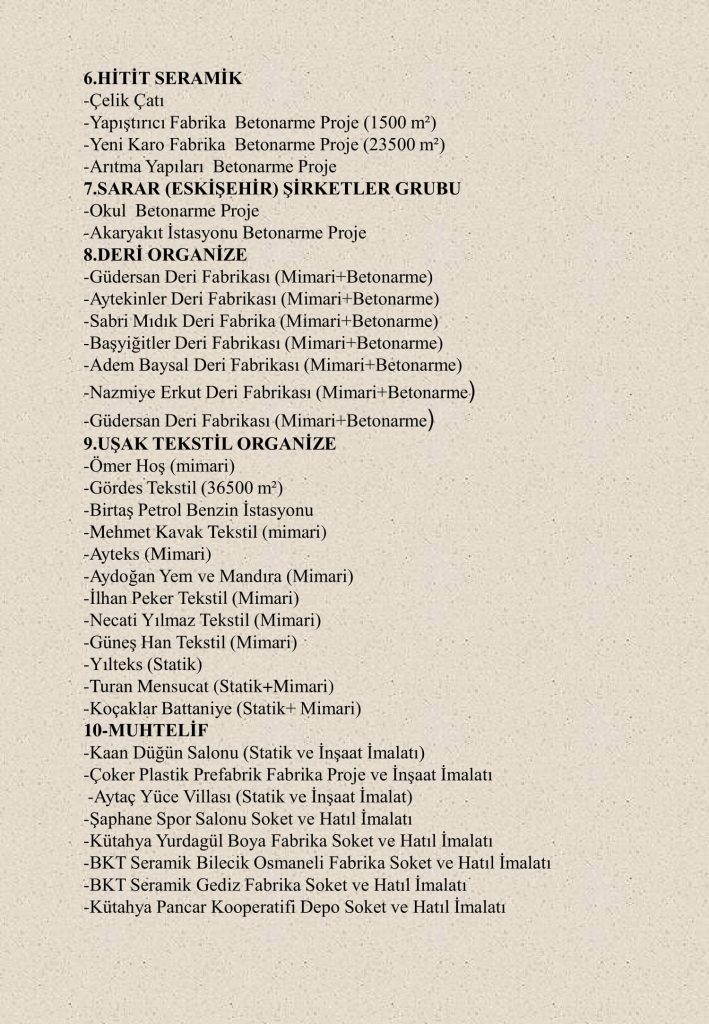 6.HİTİT SERAMİK
-Çelik Çatı
-Yapıştırıcı Fabrika Betonarme Proje (1500 m²)
-Yeni Karo Fabrika Betonarme Proje (23500 m²)
-Arıtma Yapıları Betonarme Proje
7.SARAR (ESKİŞEHİR) ŞİRKETLER GRUBU
-Okul Betonarme Proje
-Akaryakıt İstasyonu Betonarme Proje
8.DERİ ORGANİZE
-Güdersan Deri Fabrikası (Mimari+Betonarme)
-Aytekinler Deri Fabrikası (Mimari+Betonarme)
-Sabri Mıdık Deri Fabrika (Mimari+Betonarme)
-Başyiğitler Deri Fabrikası (Mimari+Betonarme)
-Adem Baysal Deri Fabrikası (Mimari+Betonarme)
-Nazmiye Erkut Deri Fabrikası (Mimari+Betonarme)
-Güdersan Deri Fabrikası (Mimari+Betonarme)
9.UŞAK TEKSTİL ORGANİZE
-Ömer Hoş (mimari)
-Gördes Tekstil (36500 m²)
-Birtaş Petrol Benzin İstasyonu
-Mehmet Kavak Tekstil (mimari)
-Ayteks (Mimari)
-Aydoğan Yem ve Mandıra (Mimari)
-İlhan Peker Tekstil (Mimari)
-Necati Yılmaz Tekstil (Mimari)
-Güneş Han Tekstil (Mimari)
-Yılteks (Statik)
-Turan Mensucat (Statik+Mimari)
-Koçaklar Battaniye (Statik+ Mimari)
10-MUHTELİF
-Kaan Düğün Salonu (Statik ve İnşaat İmalatı)
-Çoker Plastik Prefabrik Fabrika Proje ve İnşaat İmalatı
-Aytaç Yüce Villası (Statik ve İnşaat İmalat)
-Şaphane Spor Salonu Soket ve Hatıl İmalatı
-Kütahya Yurdagül Boya Fabrika Soket ve Hatıl İmalatı
-BKT Seramik Bilecik Osmaneli Fabrika Soket ve Hatıl İmalatı
-BKT Seramik Gediz Fabrika Soket ve Hatıl İmalatı
-Kütahya Pancar Kooperatifi Depo Soket ve Hatıl İmalatı